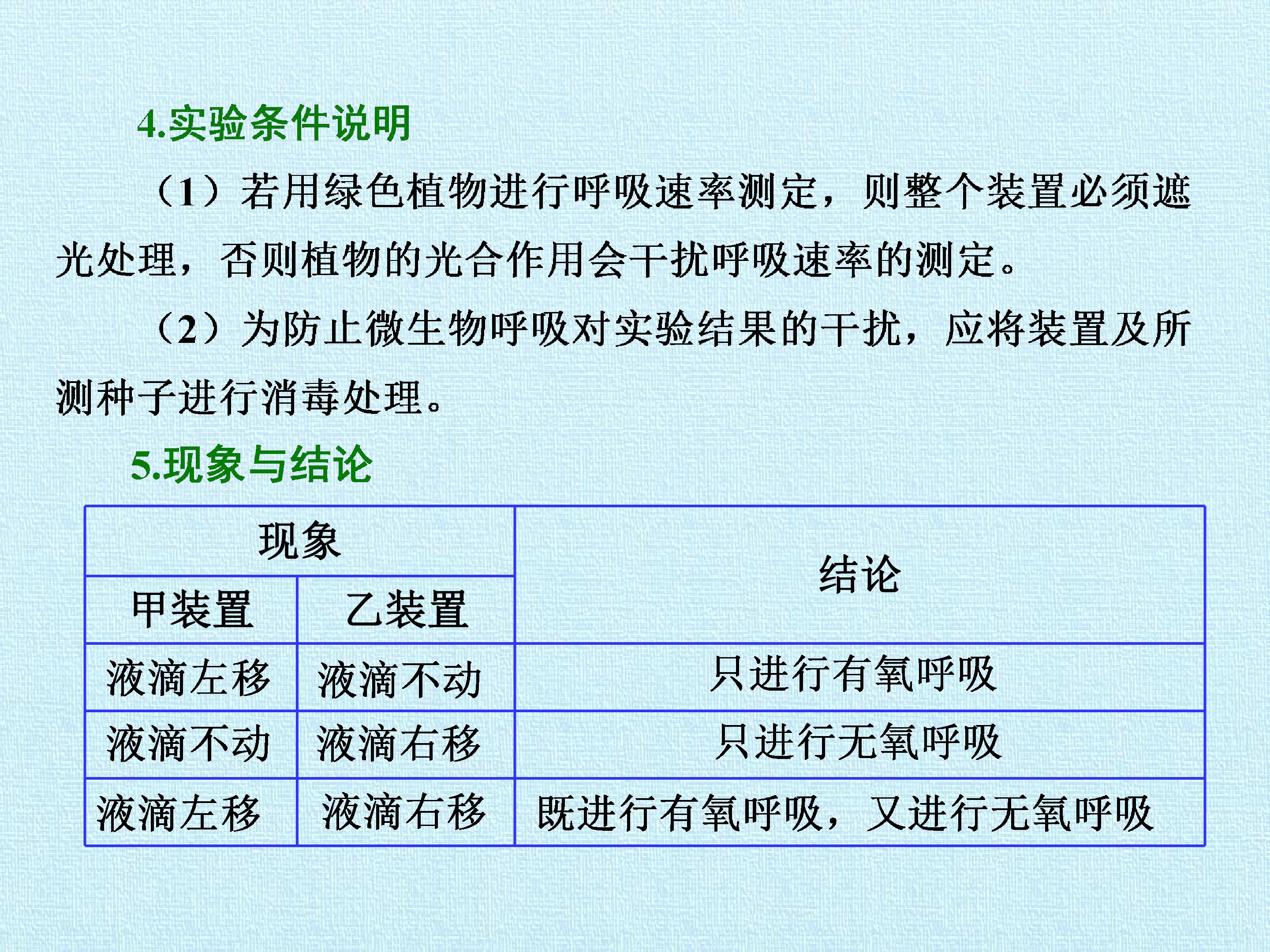 4.实验条件说明

（1）若用绿色植物进行呼吸速率测定，则整个装置必须遮光处理，否则植物的光合作用会干扰呼吸速率的测定。

（2）为防止微生物呼吸对实验结果的干扰，应将装置及所测种子进行消毒处理。

5.现象与结论

| 现象 | | 结论 |
|---|---|---|
| 甲装置 | 乙装置 | |
| 液滴左移 | 液滴不动 | 只进行有氧呼吸 |
| 液滴不动 | 液滴右移 | 只进行无氧呼吸 |
| 液滴左移 | 液滴右移 | 既进行有氧呼吸，又进行无氧呼吸 |